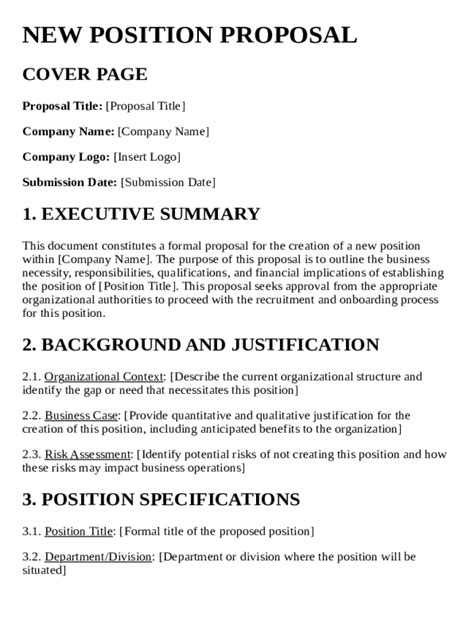 NEW POSITION PROPOSAL

COVER PAGE

Proposal Title: [Proposal Title]

Company Name: [Company Name]

Company Logo: [Insert Logo]

Submission Date: [Submission Date]

1. EXECUTIVE SUMMARY

This document constitutes a formal proposal for the creation of a new position within [Company Name]. The purpose of this proposal is to outline the business necessity, responsibilities, qualifications, and financial implications of establishing the position of [Position Title]. This proposal seeks approval from the appropriate organizational authorities to proceed with the recruitment and onboarding process for this position.

2. BACKGROUND AND JUSTIFICATION

2.1. Organizational Context: [Describe the current organizational structure and identify the gap or need that necessitates this position]

2.2. Business Case: [Provide quantitative and qualitative justification for the creation of this position, including anticipated benefits to the organization]

2.3. Risk Assessment: [Identify potential risks of not creating this position and how these risks may impact business operations]

3. POSITION SPECIFICATIONS

3.1. Position Title: [Formal title of the proposed position]

3.2. Department/Division: [Department or division where the position will be situated]